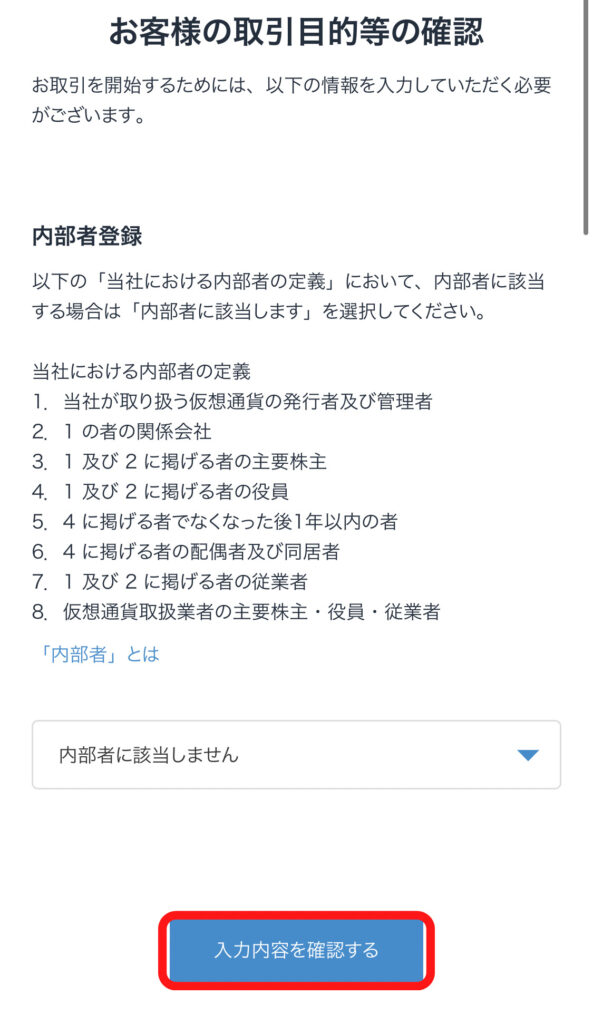 お客様の取引目的等の確認

お取引を開始するためには、以下の情報を入力していただく必要がございます。

内部者登録

以下の「当社における内部者の定義」において、内部者に該当する場合は「内部者に該当します」を選択してください。

当社における内部者の定義
1. 当社が取り扱う仮想通貨の発行者及び管理者
2. 1 の者の関係会社
3. 1 及び 2 に掲げる者の主要株主
4. 1 及び 2 に掲げる者の役員
5. 4 に掲げる者でなくなった後1年以内の者
6. 4 に掲げる者の配偶者及び同居者
7. 1 及び 2 に掲げる者の従業者
8. 仮想通貨取扱業者の主要株主・役員・従業者

「内部者」とは

内部者に該当しません

入力内容を確認する